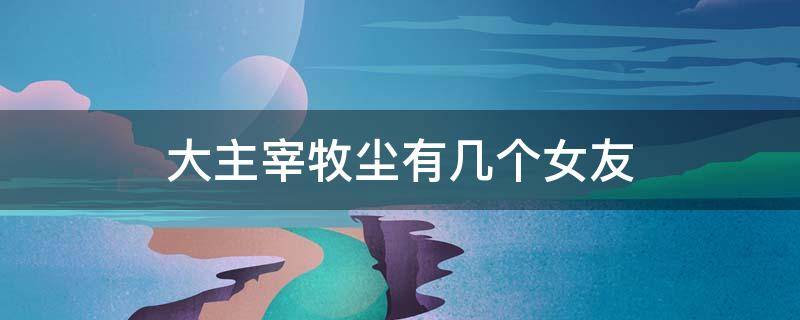 大主宰牧尘有几个女友